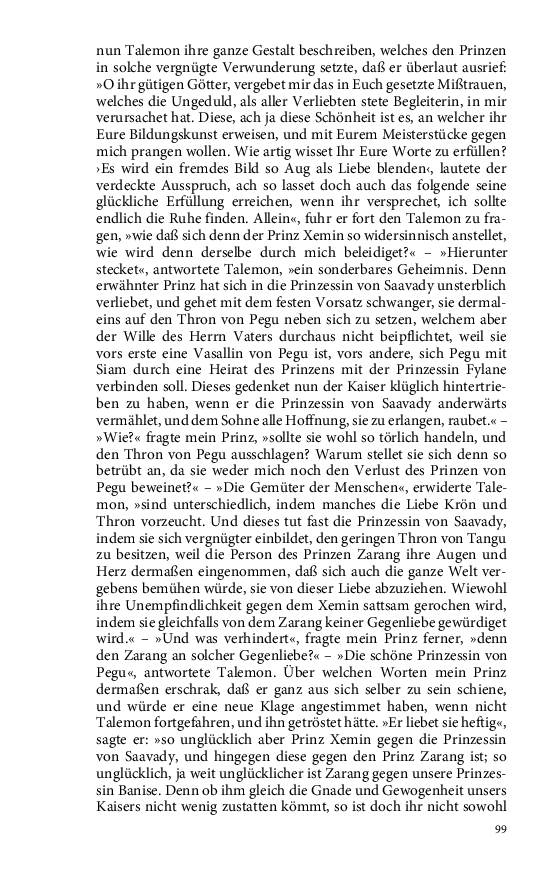 nun Talemon ihre ganze Gestalt beschreiben, welches den Prinzen in solche vergnügte Verwunderung setzte, daß er überlaut ausrief: »O ihr gütigen Götter, vergebet mir das in Euch gesetzte Mißtrauen, welches die Ungeduld, als aller Verliebten stete Begleiterin, in mir verursachet hat. Diese, ach ja diese Schönheit ist es, an welcher ihr Eure Bildungskunst erweisen, und mit Eurem Meisterstücke gegen mich prangen wollen. Wie artig wisset Ihr Eure Worte zu erfüllen? ›Es wird ein fremdes Bild so Aug als Liebe blenden‹, lautete der verdeckte Ausspruch, ach so lasset doch auch das folgende seine glückliche Erfüllung erreichen, wenn ihr versprechet, ich sollte endlich die Ruhe finden. Allein«, fuhr er fort den Talemon zu fragen, »wie daß sich denn der Prinz Xemin so widersinnisch anstellet, wie wird denn derselbe durch mich beleidiget?« – »Hierunter stecket«, antwortete Talemon, »ein sonderbares Geheimnis. Denn erwähnter Prinz hat sich in die Prinzessin von Saavady unsterblich verliebet, und gehet mit dem festen Vorsatz schwanger, sie dermaleins auf den Thron von Pegu neben sich zu setzen, welchem aber der Wille des Herrn Vaters durchaus nicht beipflichtet, weil sie vors erste eine Vasallin von Pegu ist, vors andere, sich Pegu mit Siam durch eine Heirat des Prinzens mit der Prinzessin Fylane verbinden soll. Dieses gedenket nun der Kaiser klüglich hintertrieben zu haben, wenn er die Prinzessin von Saavady anderwärts vermählet, und dem Sohne alle Hoffnung, sie zu erlangen, raubet.« – »Wie?« fragte mein Prinz, »sollte sie wohl so törlich handeln, und den Thron von Pegu ausschlagen? Warum stellet sie sich denn so betrübt an, da sie weder mich noch den Verlust des Prinzen von Pegu beweinet?« – »Die Gemüter der Menschen«, erwiderte Talemon, »sind unterschiedlich, indem manches die Liebe Krön und Thron vorzeucht. Und dieses tut fast die Prinzessin von Saavady, indem sie sich vergnügter einbildet, den geringen Thron von Tangu zu besitzen, weil die Person des Prinzen Zarang ihre Augen und Herz dermaßen eingenommen, daß sich auch die ganze Welt vergebens bemühen würde, sie von dieser Liebe abzuziehen. Wiewohl ihre Unempfindlichkeit gegen dem Xemin sattsam gerochen wird, indem sie gleichfalls von dem Zarang keiner Gegenliebe gewürdiget wird.« – »Und was verhindert«, fragte mein Prinz ferner, »denn den Zarang an solcher Gegenliebe?« – »Die schöne Prinzessin von Pegu«, antwortete Talemon. Über welchen Worten mein Prinz dermaßen erschrak, daß er ganz aus sich selber zu sein schiene, und würde er eine neue Klage angestimmet haben, wenn nicht Talemon fortgefahren, und ihn getröstet hätte. »Er liebet sie heftig«, sagte er: »so unglücklich aber Prinz Xemin gegen die Prinzessin von Saavady, und hingegen diese gegen den Prinz Zarang ist; so unglücklich, ja weit unglücklicher ist Zarang gegen unsere Prinzessin Banise. Denn ob ihm gleich die Gnade und Gewogenheit unsers Kaisers nicht wenig zustatten kömmt, so ist doch ihr nicht sowohl

99